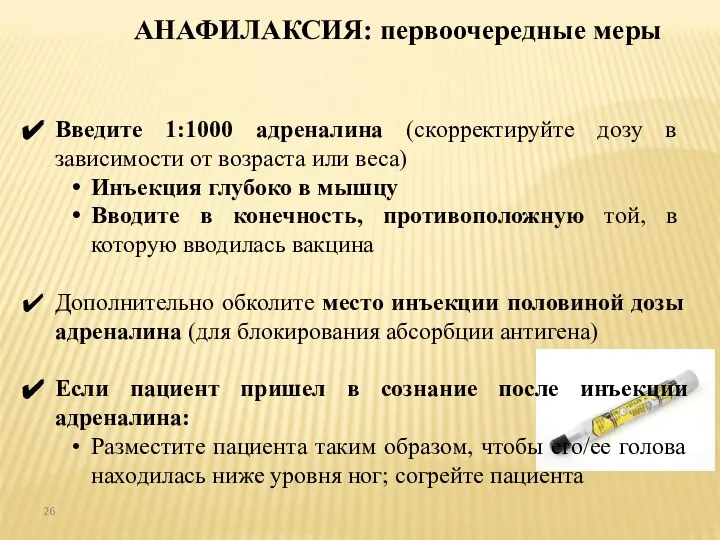 АНАФИЛАКСИЯ: первоочередные меры

✔ Введите 1:1000 адреналина (скорректируйте дозу в зависимости от возраста или веса)
• Инъекция глубоко в мышцу
• Вводите в конечность, противоположную той, в которую вводилась вакцина

✔ Дополнительно обколите место инъекции половиной дозы адреналина (для блокирования абсорбции антигена)

✔ Если пациент пришел в сознание после инъекции адреналина:
• Разместите пациента таким образом, чтобы его/ее голова находилась ниже уровня ног; согрейте пациента

26